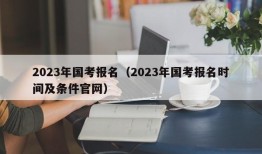 2023年国考报名（2023年国考报名时间及条件官网）